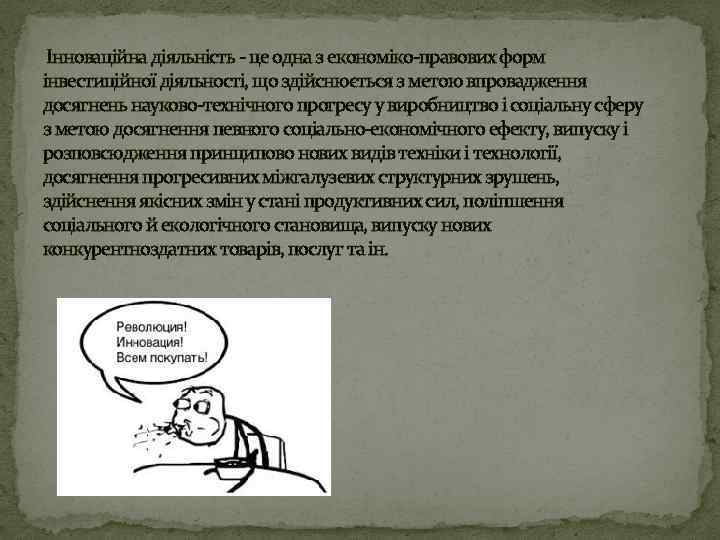 Інноваційна діяльність - це одна з економіко-правових форм інвестиційної діяльності, що здійснюється з метою впровадження досягнень науково-технічного прогресу у виробництво і соціальну сферу з метою досягнення певного соціально-економічного ефекту, випуску і розповсюдження принципово нових видів техніки і технології, досягнення прогресивних міжгалузевих структурних зрушень, здійснення якісних змін у стані продуктивних сил, поліпшення соціального й екологічного становища, випуску нових конкурентноздатних товарів, послуг та ін.

Революция!
Инновация!
Всем покупать!